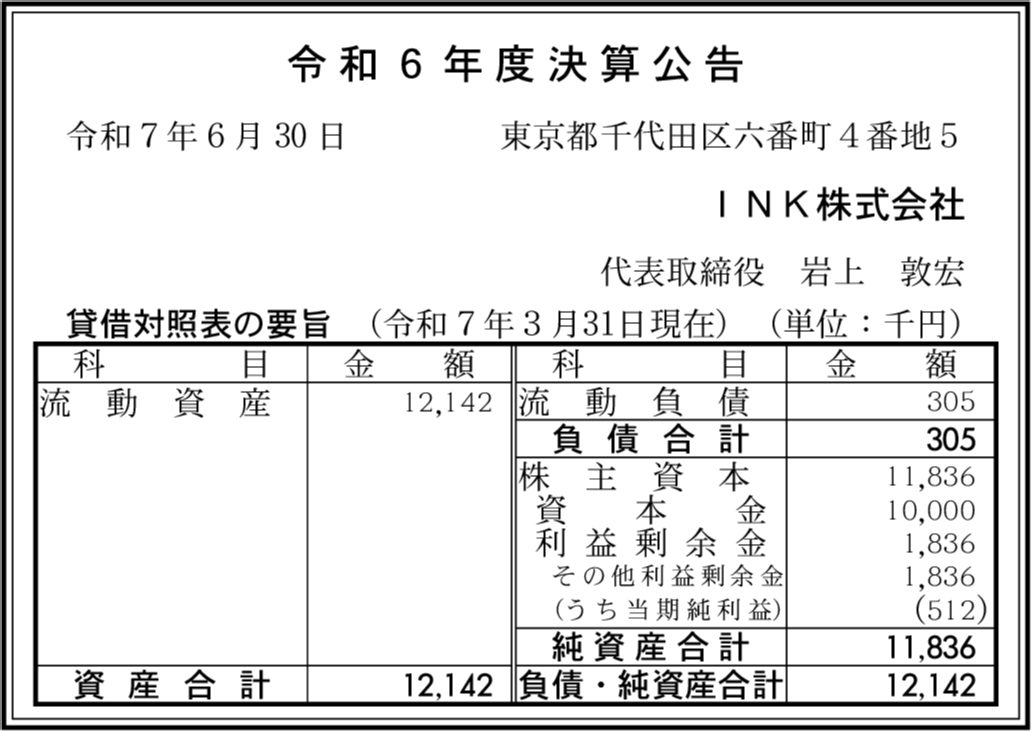 令和６年度決算公告

令和７年６月30日　　　東京都千代田区六番町４番地５

ＩＮＫ株式会社

代表取締役　岩上　敦宏

貸借対照表の要旨　（令和７年３月31日現在）（単位：千円）

| 科　　目 | 金　額 | 科　　目 | 金　額 |
|---|---|---|---|
| 流動資産 | 12,142 | 流動負債 | 305 |
| | | 負債合計 | 305 |
| | | 株主資本 | 11,836 |
| | | 資本金 | 10,000 |
| | | 利益剰余金 | 1,836 |
| | | その他利益剰余金 | 1,836 |
| | | （うち当期純利益） | (512) |
| | | 純資産合計 | 11,836 |
| 資産合計 | 12,142 | 負債・純資産合計 | 12,142 |